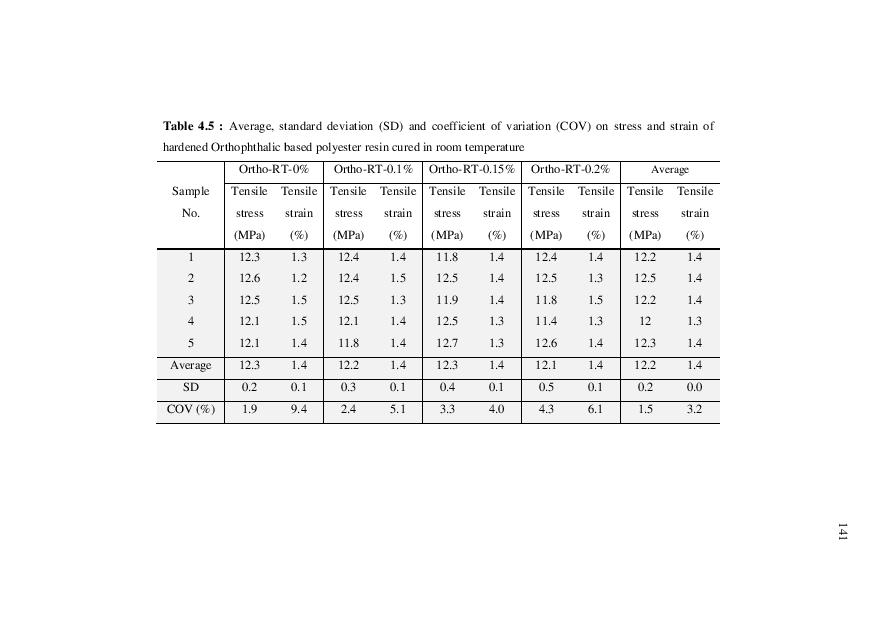 **Table 4.5 :** Average, standard deviation (SD) and coefficient of variation (COV) on stress and strain of hardened Orthophthalic based polyester resin cured in room temperature

| Sample No. | Ortho-RT-0% Tensile stress (MPa) | Ortho-RT-0% Tensile strain (%) | Ortho-RT-0.1% Tensile stress (MPa) | Ortho-RT-0.1% Tensile strain (%) | Ortho-RT-0.15% Tensile stress (MPa) | Ortho-RT-0.15% Tensile strain (%) | Ortho-RT-0.2% Tensile stress (MPa) | Ortho-RT-0.2% Tensile strain (%) | Average Tensile stress (MPa) | Average Tensile strain (%) |
|---|---|---|---|---|---|---|---|---|---|---|
| 1 | 12.3 | 1.3 | 12.4 | 1.4 | 11.8 | 1.4 | 12.4 | 1.4 | 12.2 | 1.4 |
| 2 | 12.6 | 1.2 | 12.4 | 1.5 | 12.5 | 1.4 | 12.5 | 1.3 | 12.5 | 1.4 |
| 3 | 12.5 | 1.5 | 12.5 | 1.3 | 11.9 | 1.4 | 11.8 | 1.5 | 12.2 | 1.4 |
| 4 | 12.1 | 1.5 | 12.1 | 1.4 | 12.5 | 1.3 | 11.4 | 1.3 | 12 | 1.3 |
| 5 | 12.1 | 1.4 | 11.8 | 1.4 | 12.7 | 1.3 | 12.6 | 1.4 | 12.3 | 1.4 |
| Average | 12.3 | 1.4 | 12.2 | 1.4 | 12.3 | 1.4 | 12.1 | 1.4 | 12.2 | 1.4 |
| SD | 0.2 | 0.1 | 0.3 | 0.1 | 0.4 | 0.1 | 0.5 | 0.1 | 0.2 | 0.0 |
| COV (%) | 1.9 | 9.4 | 2.4 | 5.1 | 3.3 | 4.0 | 4.3 | 6.1 | 1.5 | 3.2 |

141